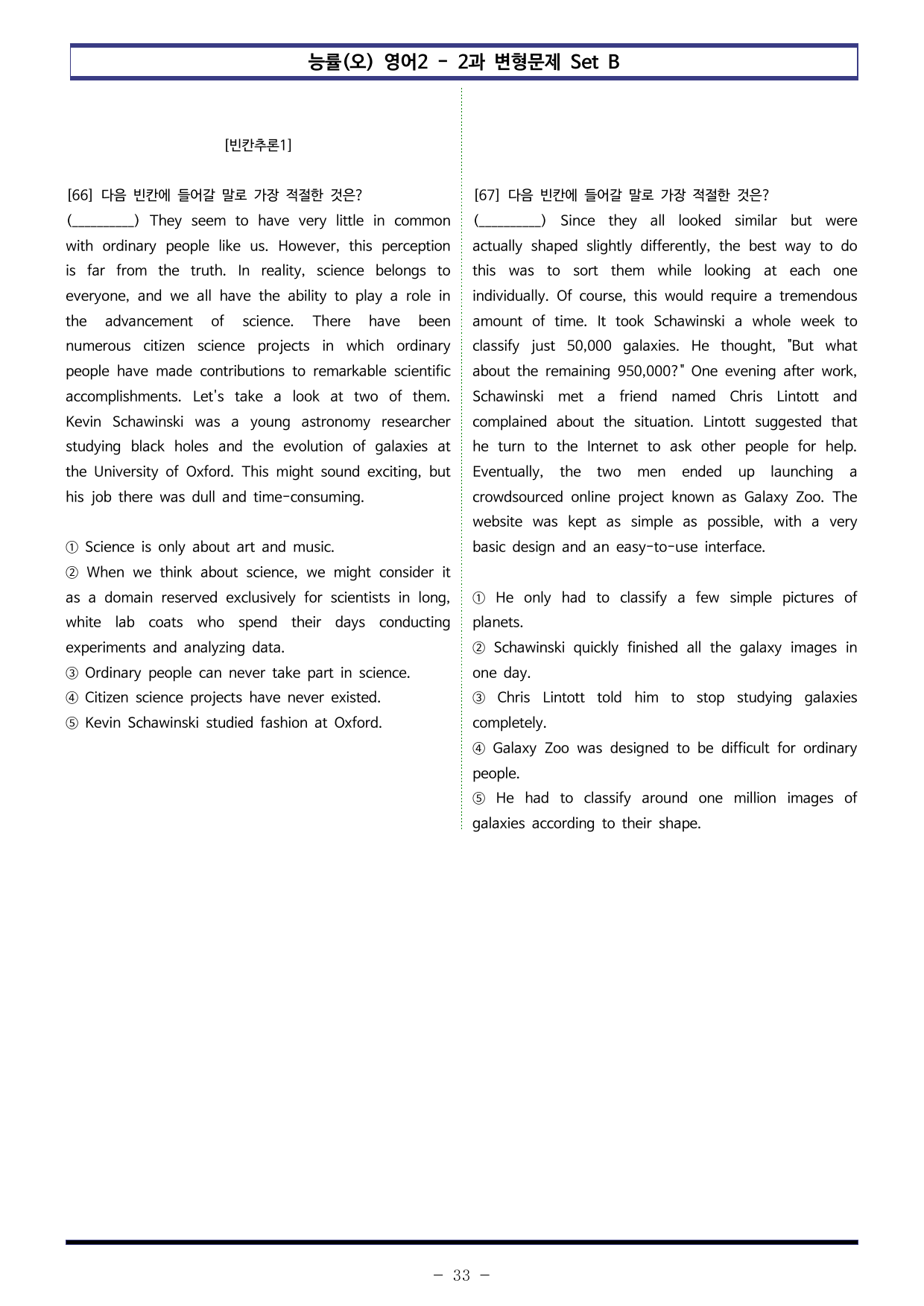 능률(오) 영어2 - 2과 변형문제 Set B

[빈칸추론1]

[66] 다음 빈칸에 들어갈 말로 가장 적절한 것은?

(____) They seem to have very little in common with ordinary people like us. However, this perception is far from the truth. In reality, science belongs to everyone, and we all have the ability to play a role in the advancement of science. There have been numerous citizen science projects in which ordinary people have made contributions to remarkable scientific accomplishments. Let's take a look at two of them. Kevin Schawinski was a young astronomy researcher studying black holes and the evolution of galaxies at the University of Oxford. This might sound exciting, but his job there was dull and time-consuming.

① Science is only about art and music.
② When we think about science, we might consider it as a domain reserved exclusively for scientists in long, white lab coats who spend their days conducting experiments and analyzing data.
③ Ordinary people can never take part in science.
④ Citizen science projects have never existed.
⑤ Kevin Schawinski studied fashion at Oxford.

[67] 다음 빈칸에 들어갈 말로 가장 적절한 것은?

(____) Since they all looked similar but were actually shaped slightly differently, the best way to do this was to sort them while looking at each one individually. Of course, this would require a tremendous amount of time. It took Schawinski a whole week to classify just 50,000 galaxies. He thought, "But what about the remaining 950,000?" One evening after work, Schawinski met a friend named Chris Lintott and complained about the situation. Lintott suggested that he turn to the Internet to ask other people for help. Eventually, the two men ended up launching a crowdsourced online project known as Galaxy Zoo. The website was kept as simple as possible, with a very basic design and an easy-to-use interface.

① He only had to classify a few simple pictures of planets.
② Schawinski quickly finished all the galaxy images in one day.
③ Chris Lintott told him to stop studying galaxies completely.
④ Galaxy Zoo was designed to be difficult for ordinary people.
⑤ He had to classify around one million images of galaxies according to their shape.

- 33 -